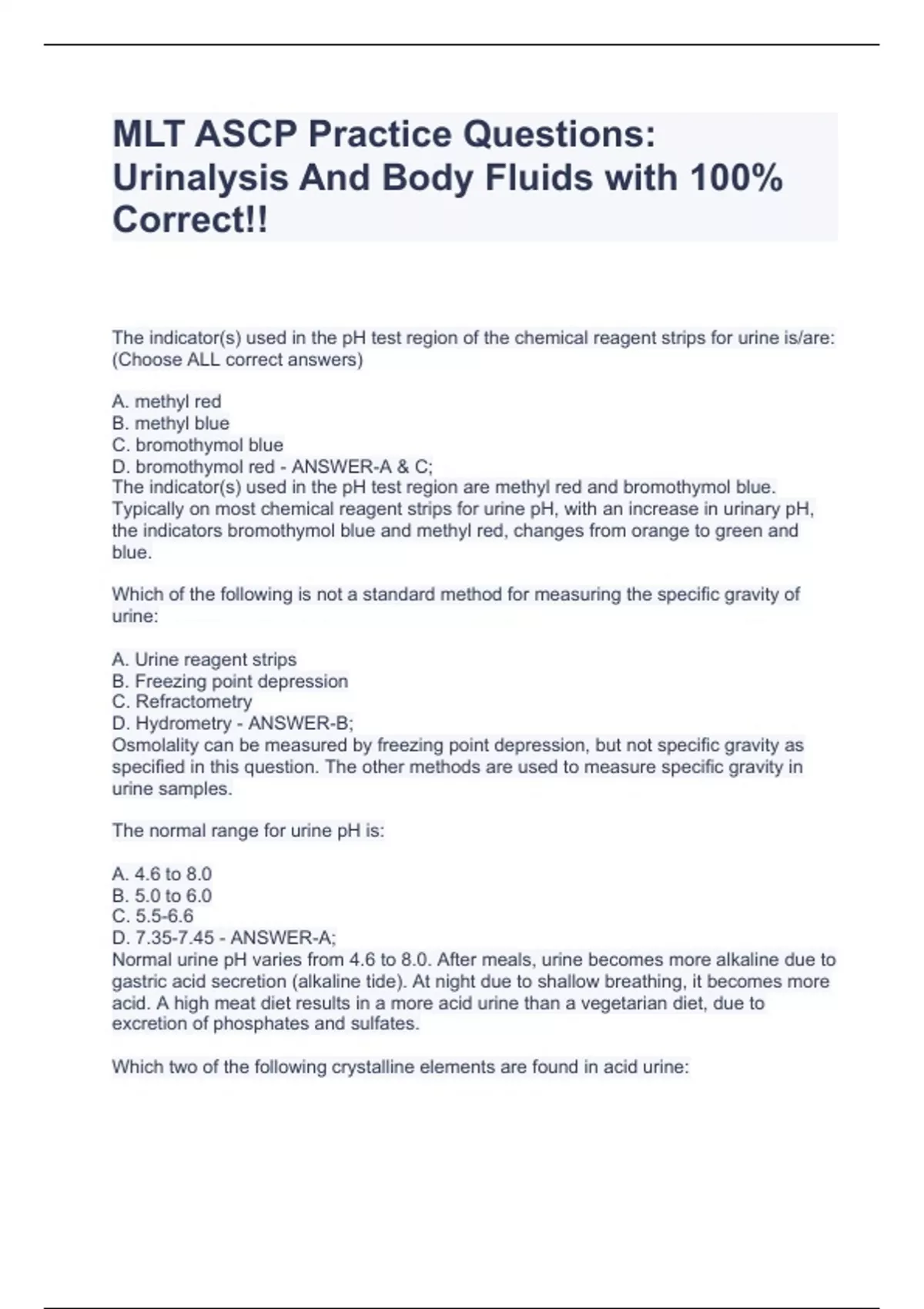 MLT ASCP Practice Questions: Urinalysis And Body Fluids with 100% Correct!!

The indicator(s) used in the pH test region of the chemical reagent strips for urine is/are: (Choose ALL correct answers)

A. methyl red
B. methyl blue
C. bromothymol blue
D. bromothymol red - ANSWER-A & C;
The indicator(s) used in the pH test region are methyl red and bromothymol blue. Typically on most chemical reagent strips for urine pH, with an increase in urinary pH, the indicators bromothymol blue and methyl red, changes from orange to green and blue.

Which of the following is not a standard method for measuring the specific gravity of urine:

A. Urine reagent strips
B. Freezing point depression
C. Refractometry
D. Hydrometry - ANSWER-B;
Osmolality can be measured by freezing point depression, but not specific gravity as specified in this question. The other methods are used to measure specific gravity in urine samples.

The normal range for urine pH is:

A. 4.6 to 8.0
B. 5.0 to 6.0
C. 5.5-6.6
D. 7.35-7.45 - ANSWER-A;
Normal urine pH varies from 4.6 to 8.0. After meals, urine becomes more alkaline due to gastric acid secretion (alkaline tide). At night due to shallow breathing, it becomes more acid. A high meat diet results in a more acid urine than a vegetarian diet, due to excretion of phosphates and sulfates.

Which two of the following crystalline elements are found in acid urine: